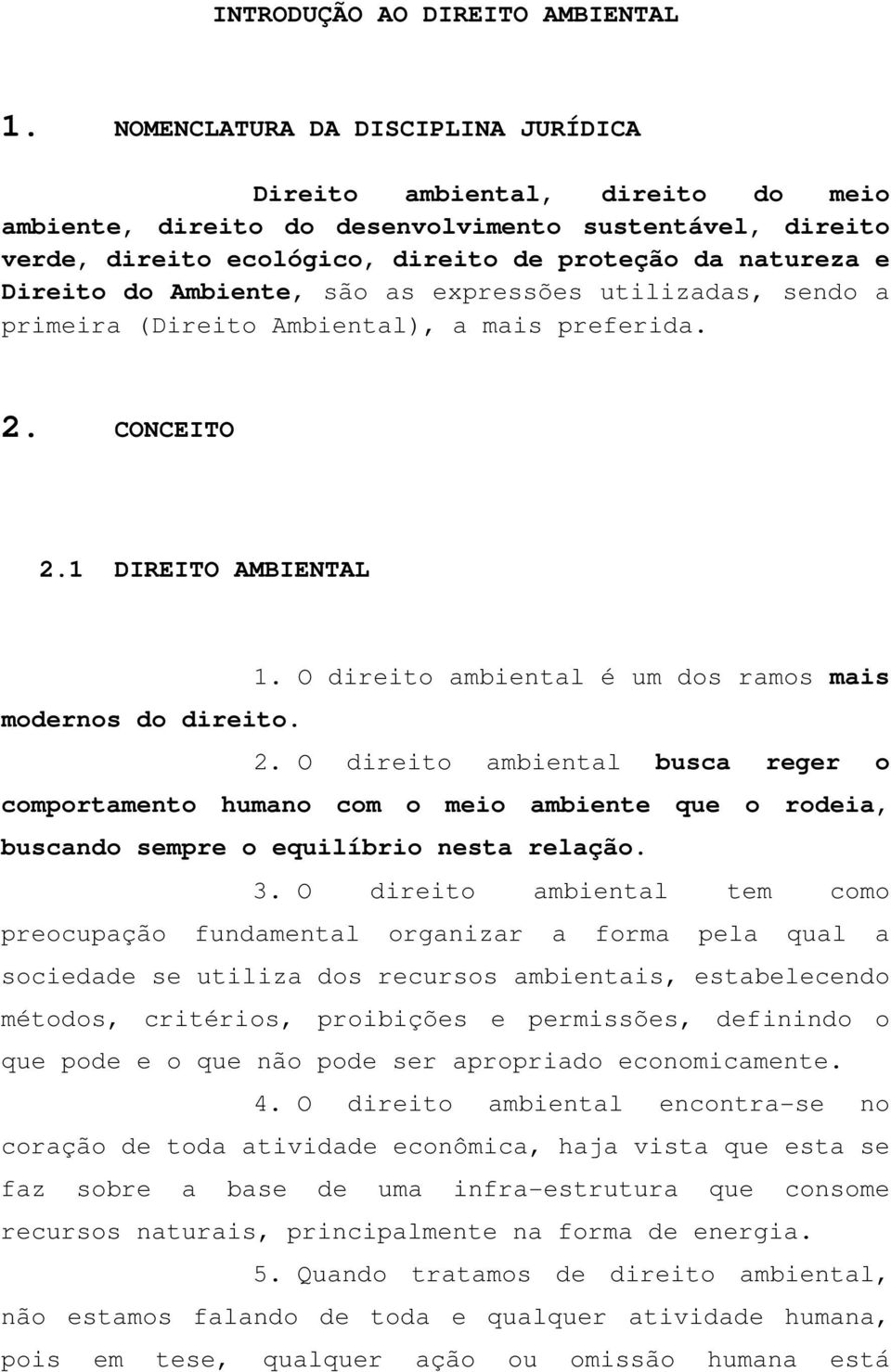 INTRODUÇÃO AO DIREITO AMBIENTAL

1. NOMENCLATURA DA DISCIPLINA JURÍDICA

Direito ambiental, direito do meio ambiente, direito do desenvolvimento sustentável, direito verde, direito ecológico, direito de proteção da natureza e Direito do Ambiente, são as expressões utilizadas, sendo a primeira (Direito Ambiental), a mais preferida.

2. CONCEITO

2.1 DIREITO AMBIENTAL

1. O direito ambiental é um dos ramos mais modernos do direito.

2. O direito ambiental busca reger o comportamento humano com o meio ambiente que o rodeia, buscando sempre o equilíbrio nesta relação.

3. O direito ambiental tem como preocupação fundamental organizar a forma pela qual a sociedade se utiliza dos recursos ambientais, estabelecendo métodos, critérios, proibições e permissões, definindo o que pode e o que não pode ser apropriado economicamente.

4. O direito ambiental encontra-se no coração de toda atividade econômica, haja vista que esta se faz sobre a base de uma infra-estrutura que consome recursos naturais, principalmente na forma de energia.

5. Quando tratamos de direito ambiental, não estamos falando de toda e qualquer atividade humana, pois em tese, qualquer ação ou omissão humana está